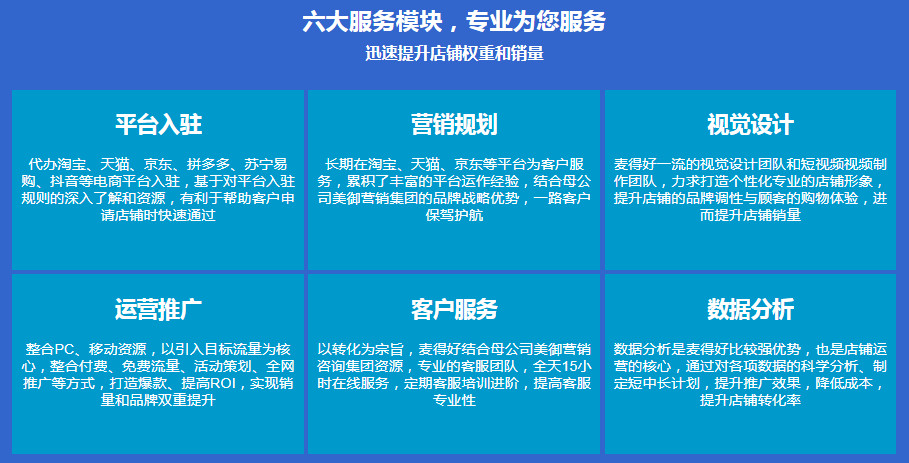 六大服务模块，专业为您服务

迅速提升店铺权重和销量

平台入驻

代办淘宝、天猫、京东、拼多多、苏宁易购、抖音等电商平台入驻，基于对平台入驻规则的深入了解和资源，有利于帮助客户申请店铺时快速通过

营销规划

长期在淘宝、天猫、京东等平台为客户服务，累积了丰富的平台运作经验，结合母公司美御营销集团的品牌战略优势，一路客户保驾护航

视觉设计

麦得好一流的视觉设计团队和短视频视频制作团队，力求打造个性化专业的店铺形象，提升店铺的品牌调性与顾客的购物体验，进而提升店铺销量

运营推广

整合PC、移动资源，以引入目标流量为核心，整合付费、免费流量、活动策划、全网推广等方式，打造爆款、提高ROI，实现销量和品牌双重提升

客户服务

以转化为宗旨，麦得好结合母公司美御营销咨询集团资源，专业的客服团队，全天15小时在线服务，定期客服培训进阶，提高客服专业性

数据分析

数据分析是麦得好比较强优势，也是店铺运营的核心，通过对各项数据的科学分析、制定短中长计划，提升推广效果，降低成本，提升店铺转化率